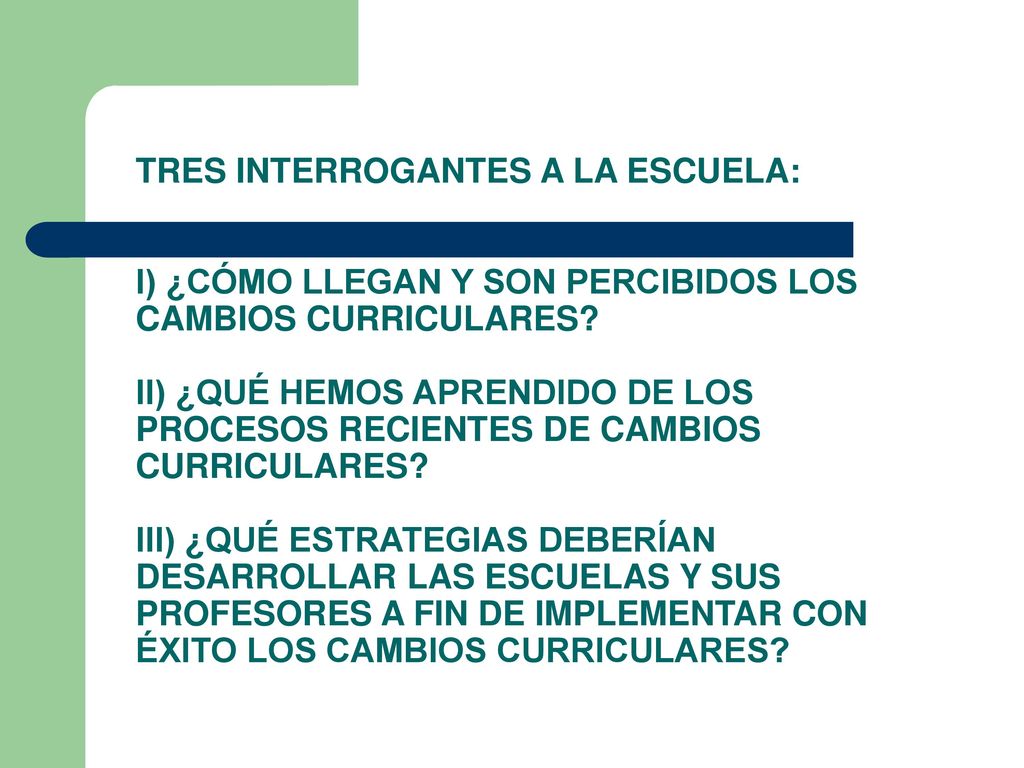 TRES INTERROGANTES A LA ESCUELA:

I) ¿CÓMO LLEGAN Y SON PERCIBIDOS LOS CAMBIOS CURRICULARES?

II) ¿QUÉ HEMOS APRENDIDO DE LOS PROCESOS RECIENTES DE CAMBIOS CURRICULARES?

III) ¿QUÉ ESTRATEGIAS DEBERÍAN DESARROLLAR LAS ESCUELAS Y SUS PROFESORES A FIN DE IMPLEMENTAR CON ÉXITO LOS CAMBIOS CURRICULARES?